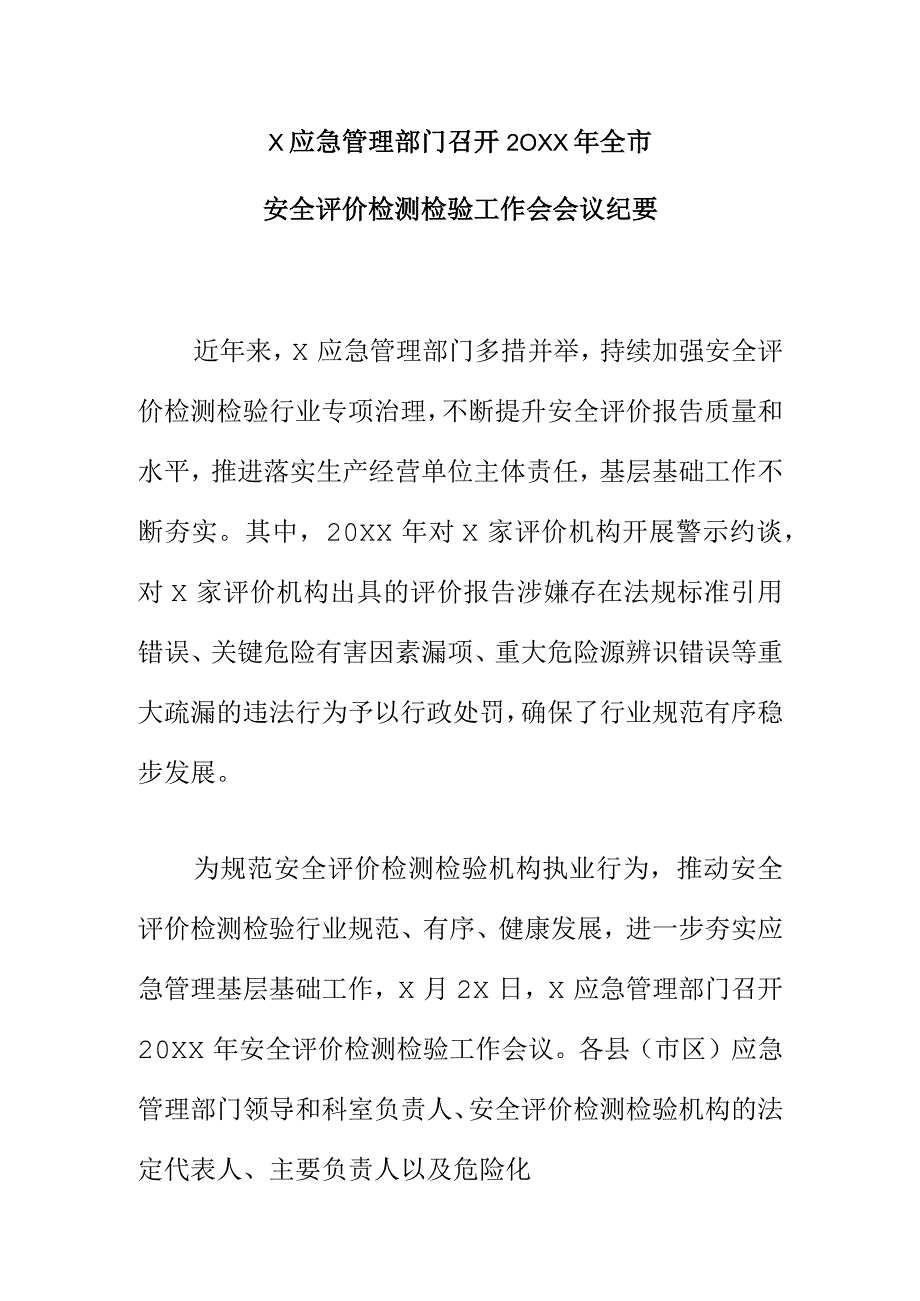 X应急管理部门召开20XX年全市

安全评价检测检验工作会会议纪要

近年来，X应急管理部门多措并举，持续加强安全评价检测检验行业专项治理，不断提升安全评价报告质量和水平，推进落实生产经营单位主体责任，基层基础工作不断夯实。其中，20XX年对X家评价机构开展警示约谈，对X家评价机构出具的评价报告涉嫌存在法规标准引用错误、关键危险有害因素漏项、重大危险源辨识错误等重大疏漏的违法行为予以行政处罚，确保了行业规范有序稳步发展。

为规范安全评价检测检验机构执业行为，推动安全评价检测检验行业规范、有序、健康发展，进一步夯实应急管理基层基础工作，X月2X日，X应急管理部门召开20XX年安全评价检测检验工作会议。各县（市区）应急管理部门领导和科室负责人、安全评价检测检验机构的法定代表人、主要负责人以及危险化